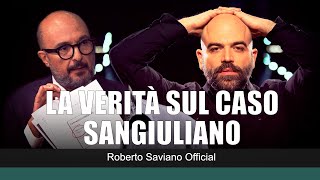 LA VERITÀ SUL CASO SANGIULIANO

Roberto Saviano Official